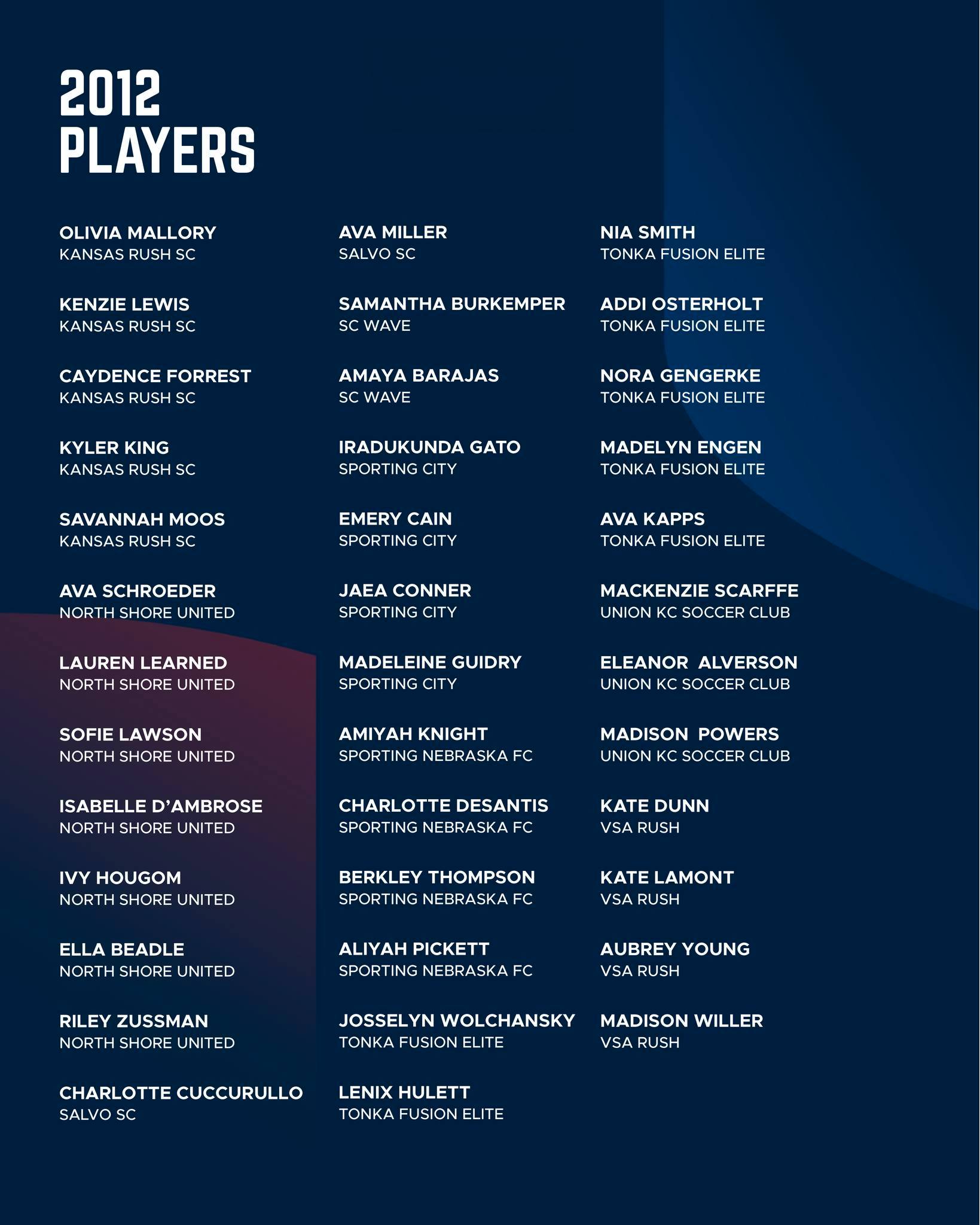 2012
PLAYERS

OLIVIA MALLORY
KANSAS RUSH SC

KENZIE LEWIS
KANSAS RUSH SC

CAYDENCE FORREST
KANSAS RUSH SC

KYLER KING
KANSAS RUSH SC

SAVANNAH MOOS
KANSAS RUSH SC

AVA SCHROEDER
NORTH SHORE UNITED

LAUREN LEARNED
NORTH SHORE UNITED

SOFIE LAWSON
NORTH SHORE UNITED

ISABELLE D'AMBROSE
NORTH SHORE UNITED

IVY HOUGOM
NORTH SHORE UNITED

ELLA BEADLE
NORTH SHORE UNITED

RILEY ZUSSMAN
NORTH SHORE UNITED

CHARLOTTE CUCCURULLO
SALVO SC

AVA MILLER
SALVO SC

SAMANTHA BURKEMPER
SC WAVE

AMAYA BARAJAS
SC WAVE

IRADUKUNDA GATO
SPORTING CITY

EMERY CAIN
SPORTING CITY

JAEA CONNER
SPORTING CITY

MADELEINE GUIDRY
SPORTING CITY

AMIYAH KNIGHT
SPORTING NEBRASKA FC

CHARLOTTE DESANTIS
SPORTING NEBRASKA FC

BERKLEY THOMPSON
SPORTING NEBRASKA FC

ALIYAH PICKETT
SPORTING NEBRASKA FC

JOSSELYN WOLCHANSKY
TONKA FUSION ELITE

LENIX HULETT
TONKA FUSION ELITE

NIA SMITH
TONKA FUSION ELITE

ADDI OSTERHOLT
TONKA FUSION ELITE

NORA GENGERKE
TONKA FUSION ELITE

MADELYN ENGEN
TONKA FUSION ELITE

AVA KAPPS
TONKA FUSION ELITE

MACKENZIE SCARFFE
UNION KC SOCCER CLUB

ELEANOR ALVERSON
UNION KC SOCCER CLUB

MADISON POWERS
UNION KC SOCCER CLUB

KATE DUNN
VSA RUSH

KATE LAMONT
VSA RUSH

AUBREY YOUNG
VSA RUSH

MADISON WILLER
VSA RUSH